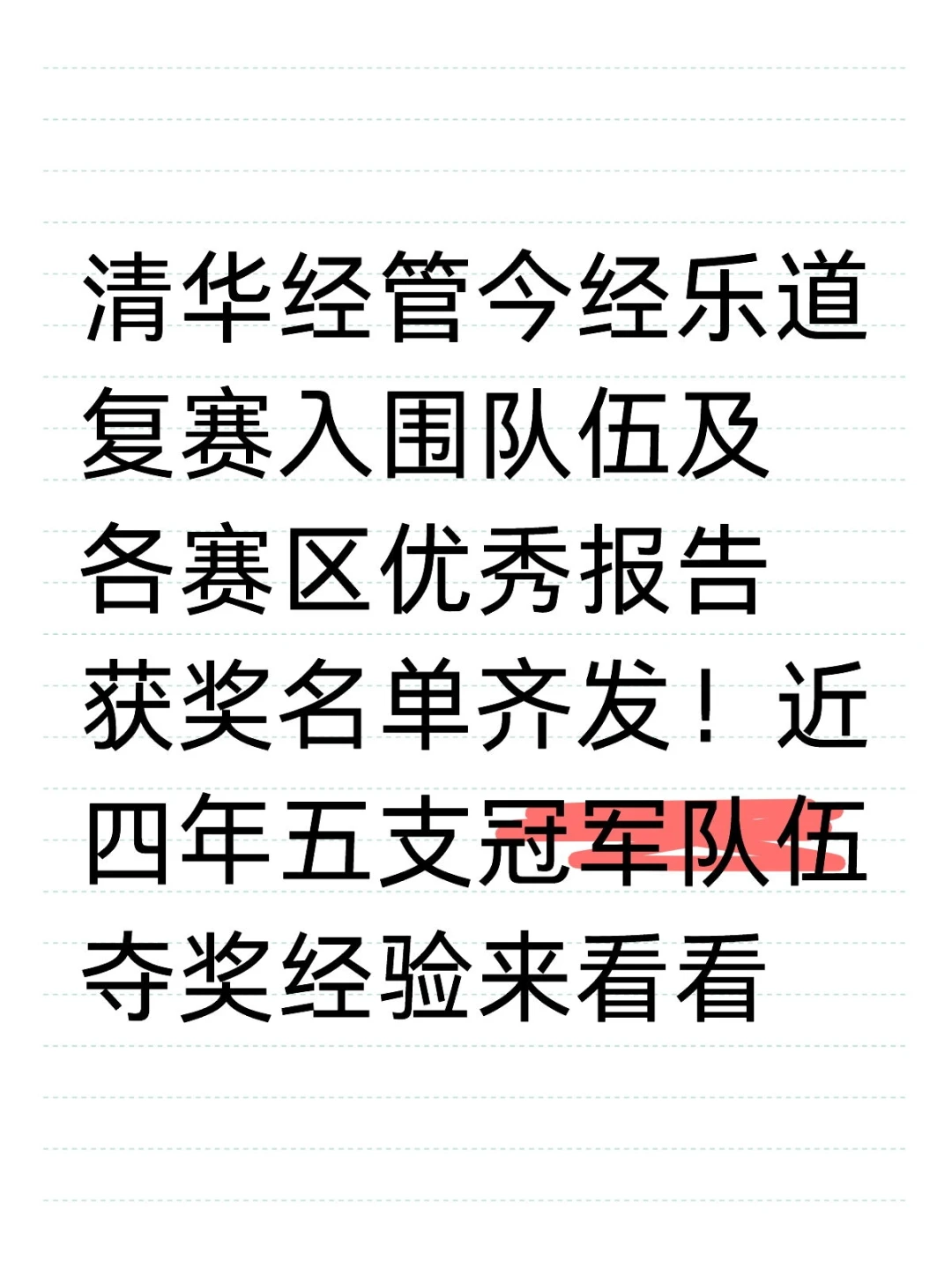 清华经管今经乐道复赛入围队伍及各赛区优秀报告获奖名单齐发！近四年五支冠军队伍夺奖经验来看看